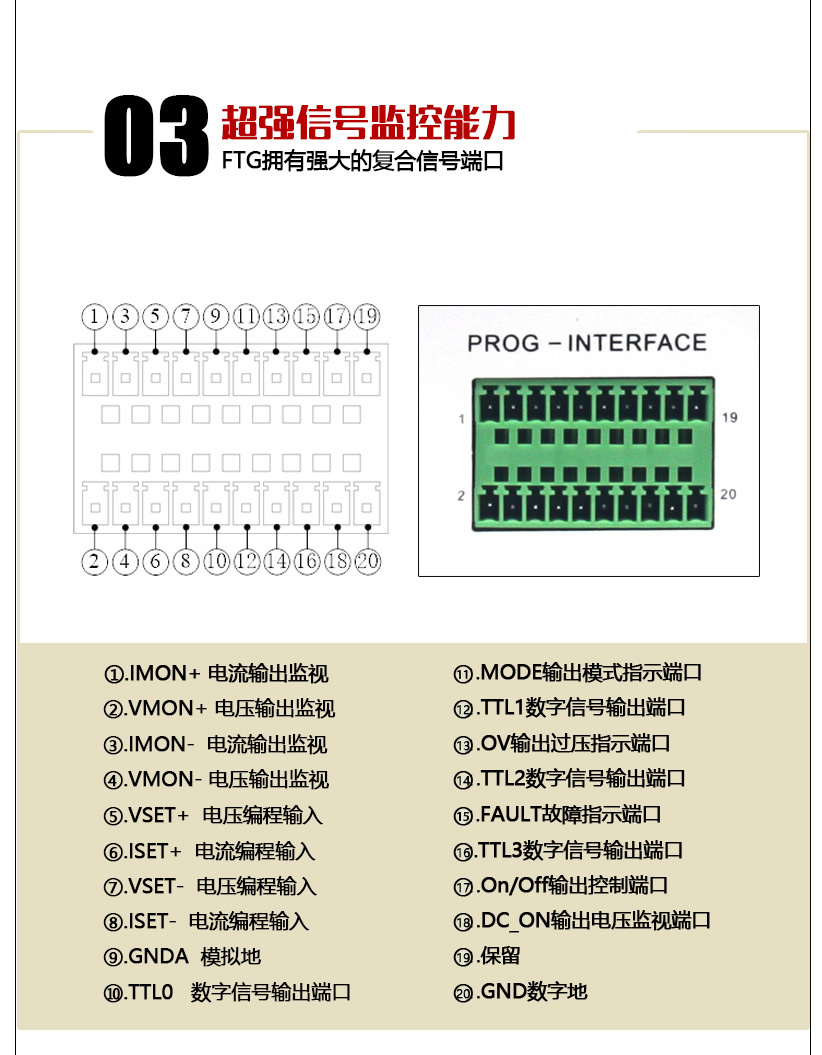 03 超强信号监控能力
FTG拥有强大的复合信号端口

1 3 5 7 9 11 13 15 17 19

2 4 6 8 10 12 14 16 18 20

PROG – INTERFACE

1 19

2 20

①.IMON+ 电流输出监视
②.VMON+ 电压输出监视
③.IMON- 电流输出监视
④.VMON- 电压输出监视
⑤.VSET+ 电压编程输入
⑥.ISET+ 电流编程输入
⑦.VSET- 电压编程输入
⑧.ISET- 电流编程输入
⑨.GNDA 模拟地
⑩.TTL0 数字信号输出端口

⑪.MODE输出模式指示端口
⑫.TTL1数字信号输出端口
⑬.OV输出过压指示端口
⑭.TTL2数字信号输出端口
⑮.FAULT故障指示端口
⑯.TTL3数字信号输出端口
⑰.On/Off输出控制端口
⑱.DC_ON输出电压监视端口
⑲.保留
⑳.GND数字地